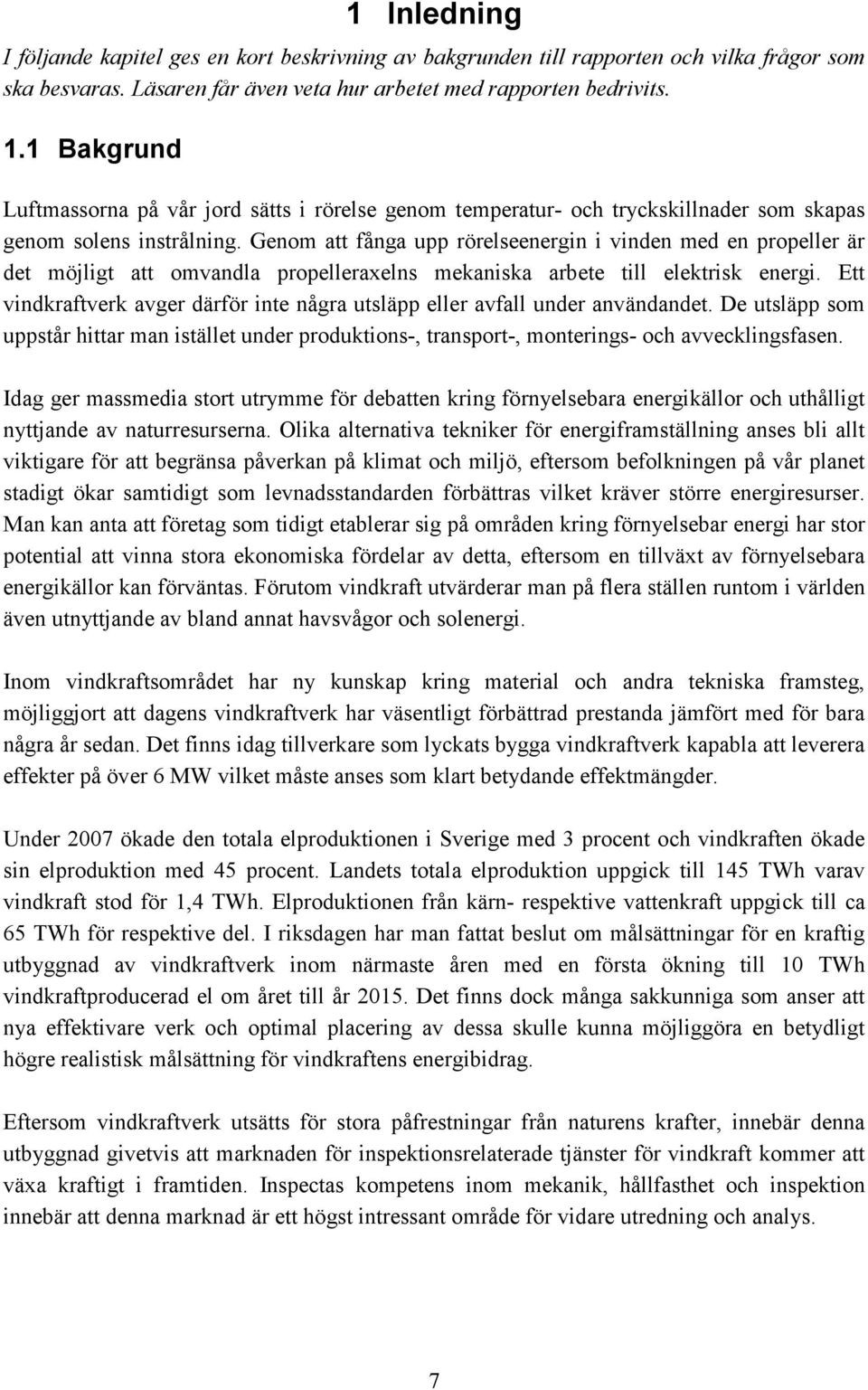 1 Inledning

I följande kapitel ges en kort beskrivning av bakgrunden till rapporten och vilka frågor som ska besvaras. Läsaren får även veta hur arbetet med rapporten bedrivits.

1.1 Bakgrund

Luftmassorna på vår jord sätts i rörelse genom temperatur- och tryckskillnader som skapas genom solens instrålning. Genom att fånga upp rörelseenergin i vinden med en propeller är det möjligt att omvandla propelleraxelns mekaniska arbete till elektrisk energi. Ett vindkraftverk avger därför inte några utsläpp eller avfall under användandet. De utsläpp som uppstår hittar man istället under produktions-, transport-, monterings- och avvecklingsfasen.

Idag ger massmedia stort utrymme för debatten kring förnyelsebara energikällor och uthålligt nyttjande av naturresurserna. Olika alternativa tekniker för energiframställning anses bli allt viktigare för att begränsa påverkan på klimat och miljö, eftersom befolkningen på vår planet stadigt ökar samtidigt som levnadsstandarden förbättras vilket kräver större energiresurser. Man kan anta att företag som tidigt etablerar sig på områden kring förnyelsebar energi har stor potential att vinna stora ekonomiska fördelar av detta, eftersom en tillväxt av förnyelsebara energikällor kan förväntas. Förutom vindkraft utvärderar man på flera ställen runtom i världen även utnyttjande av bland annat havsvågor och solenergi.

Inom vindkraftsområdet har ny kunskap kring material och andra tekniska framsteg, möjliggjort att dagens vindkraftverk har väsentligt förbättrad prestanda jämfört med för bara några år sedan. Det finns idag tillverkare som lyckats bygga vindkraftverk kapabla att leverera effekter på över 6 MW vilket måste anses som klart betydande effektmängder.

Under 2007 ökade den totala elproduktionen i Sverige med 3 procent och vindkraften ökade sin elproduktion med 45 procent. Landets totala elproduktion uppgick till 145 TWh varav vindkraft stod för 1,4 TWh. Elproduktionen från kärn- respektive vattenkraft uppgick till ca 65 TWh för respektive del. I riksdagen har man fattat beslut om målsättningar för en kraftig utbyggnad av vindkraftverk inom närmaste åren med en första ökning till 10 TWh vindkraftproducerad el om året till år 2015. Det finns dock många sakkunniga som anser att nya effektivare verk och optimal placering av dessa skulle kunna möjliggöra en betydligt högre realistisk målsättning för vindkraftens energibidrag.

Eftersom vindkraftverk utsätts för stora påfrestningar från naturens krafter, innebär denna utbyggnad givetvis att marknaden för inspektionsrelaterade tjänster för vindkraft kommer att växa kraftigt i framtiden. Inspectas kompetens inom mekanik, hållfasthet och inspektion innebär att denna marknad är ett högst intressant område för vidare utredning och analys.

7